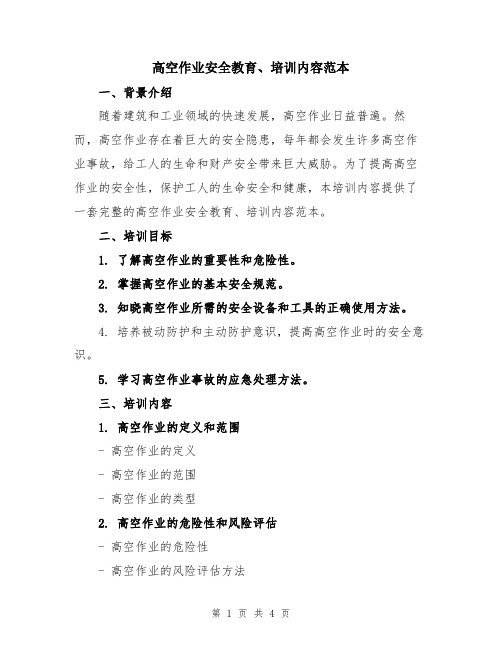 高空作业安全教育、培训内容范本

一、背景介绍

随着建筑和工业领域的快速发展，高空作业日益普遍。然而，高空作业存在着巨大的安全隐患，每年都会发生许多高空作业事故，给工人的生命和财产安全带来巨大威胁。为了提高高空作业的安全性，保护工人的生命安全和健康，本培训内容提供了一套完整的高空作业安全教育、培训内容范本。

二、培训目标

1. 了解高空作业的重要性和危险性。

2. 掌握高空作业的基本安全规范。

3. 知晓高空作业所需的安全设备和工具的正确使用方法。

4. 培养被动防护和主动防护意识，提高高空作业时的安全意识。

5. 学习高空作业事故的应急处理方法。

三、培训内容

1. 高空作业的定义和范围

- 高空作业的定义

- 高空作业的范围

- 高空作业的类型

2. 高空作业的危险性和风险评估

- 高空作业的危险性

- 高空作业的风险评估方法

第 1 页 共 4 页